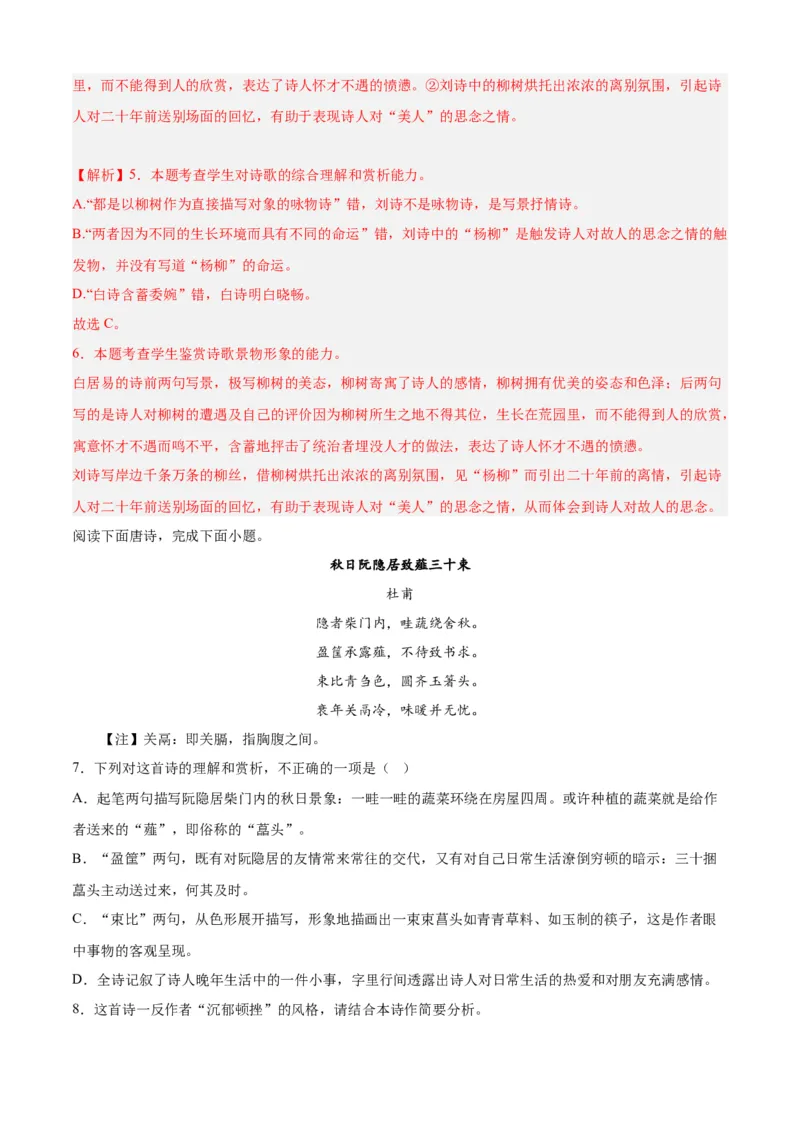 里，而不能得到人的欣赏，表达了诗人怀才不遇的愤懑。②刘诗中的柳树烘托出浓浓的离别氛围，引起诗人对二十年前送别场面的回忆，有助于表现诗人对“美人”的思念之情。

【解析】5．本题考查学生对诗歌的综合理解和赏析能力。
A.“都是以柳树作为直接描写对象的咏物诗”错，刘诗不是咏物诗，是写景抒情诗。
B.“两者因为不同的生长环境而具有不同的命运”错，刘诗中的“杨柳”是触发诗人对故人的思念之情的触发物，并没有写道“杨柳”的命运。
D.“白诗含蓄委婉”错，白诗明白晓畅。
故选 C。
6．本题考查学生鉴赏诗歌景物形象的能力。
白居易的诗前两句写景，极写柳树的美态，柳树寄寓了诗人的感情，柳树拥有优美的姿态和色泽；后两句写的是诗人对柳树的遭遇及自己的评价因为柳树所生之地不得其位，生长在荒园里，而不能得到人的欣赏，寓意怀才不遇而鸣不平，含蓄地抨击了统治者埋没人才的做法，表达了诗人怀才不遇的愤懑。
刘诗写岸边千条万条的柳丝，借柳树烘托出浓浓的离别氛围，见“杨柳”而引出二十年前的离情，引起诗人对二十年前送别场面的回忆，有助于表现诗人对“美人”的思念之情，从而体会到诗人对故人的思念。
阅读下面唐诗，完成下面小题。

秋日阮隐居致薤三十束

杜甫

隐者柴门内，畦蔬绕舍秋。
盈筐承露薤，不待致书求。
束比青刍色，圆齐玉箸头。
衰年关鬲冷，味暖并无忧。

【注】关鬲：即关膈，指胸腹之间。
7．下列对这首诗的理解和赏析，不正确的一项是（ ）
A．起笔两句描写阮隐居柴门内的秋日景象：一畦一畦的蔬菜环绕在房屋四周。或许种植的蔬菜就是给作者送来的“薤”，即俗称的“藠头”。
B．“盈筐”两句，既有对阮隐居的友情常来常往的交代，又有对自己日常生活潦倒穷顿的暗示：三十捆藠头主动送过来，何其及时。
C．“束比”两句，从色形展开描写，形象地描画出一束束藠头如青青草料、如玉制的筷子，这是作者眼中事物的客观呈现。
D．全诗记叙了诗人晚年生活中的一件小事，字里行间透露出诗人对日常生活的热爱和对朋友充满感情。
8．这首诗一反作者“沉郁顿挫”的风格，请结合本诗作简要分析。